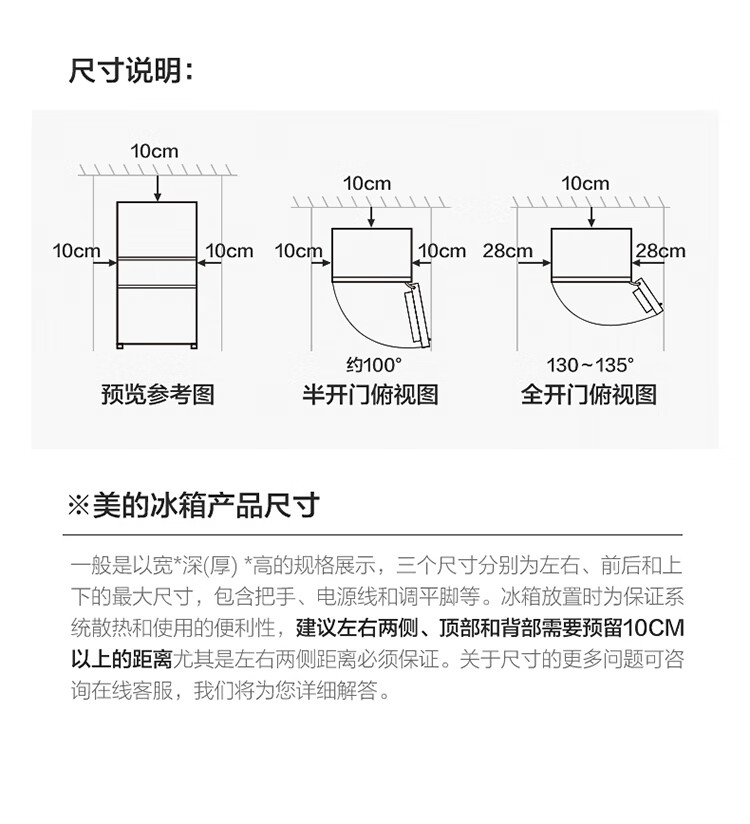 尺寸说明：

10cm
10cm
10cm
预览参考图

10cm
10cm
10cm
约100°
半开门俯视图

10cm
28cm
28cm
130～135°
全开门俯视图

※美的冰箱产品尺寸

一般是以宽*深(厚) *高的规格展示，三个尺寸分别为左右、前后和上下的最大尺寸，包含把手、电源线和调平脚等。冰箱放置时为保证系统散热和使用的便利性，建议左右两侧、顶部和背部需要预留10CM以上的距离尤其是左右两侧距离必须保证。关于尺寸的更多问题可咨询在线客服，我们将为您详细解答。